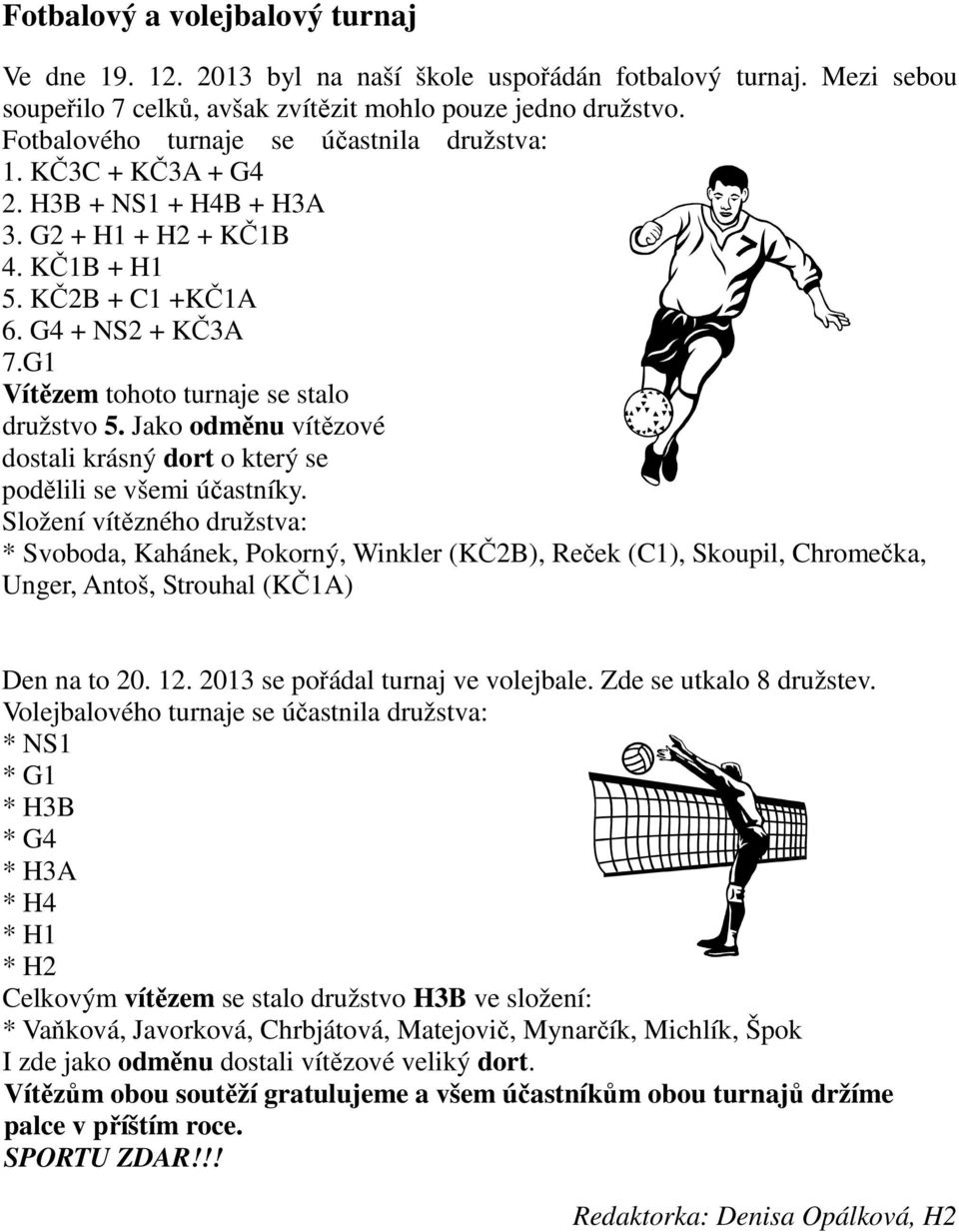 Fotbalový a volejbalový turnaj

Ve dne 19. 12. 2013 byl na naší škole uspořádán fotbalový turnaj. Mezi sebou soupeřilo 7 celků, avšak zvítězit mohlo pouze jedno družstvo.
Fotbalového turnaje se účastnila družstva:
1. KČ3C + KČ3A + G4
2. H3B + NS1 + H4B + H3A
3. G2 + H1 + H2 + KČ1B
4. KČ1B + H1
5. KČ2B + C1 +KČ1A
6. G4 + NS2 + KČ3A
7.G1
Vítězem tohoto turnaje se stalo družstvo 5. Jako odměnu vítězové dostali krásný dort o který se podělili se všemi účastníky.
Složení vítězného družstva:
* Svoboda, Kahánek, Pokorný, Winkler (KČ2B), Reček (C1), Skoupil, Chromečka, Unger, Antoš, Strouhal (KČ1A)

Den na to 20. 12. 2013 se pořádal turnaj ve volejbale. Zde se utkalo 8 družstev.
Volejbalového turnaje se účastnila družstva:
* NS1
* G1
* H3B
* G4
* H3A
* H4
* H1
* H2
Celkovým vítězem se stalo družstvo H3B ve složení:
* Vaňková, Javorková, Chrbjátová, Matejovič, Mynarčík, Michlík, Špok
I zde jako odměnu dostali vítězové veliký dort.
Vítězům obou soutěží gratulujeme a všem účastníkům obou turnajů držíme palce v příštím roce.
SPORTU ZDAR!!!

Redaktorka: Denisa Opálková, H2